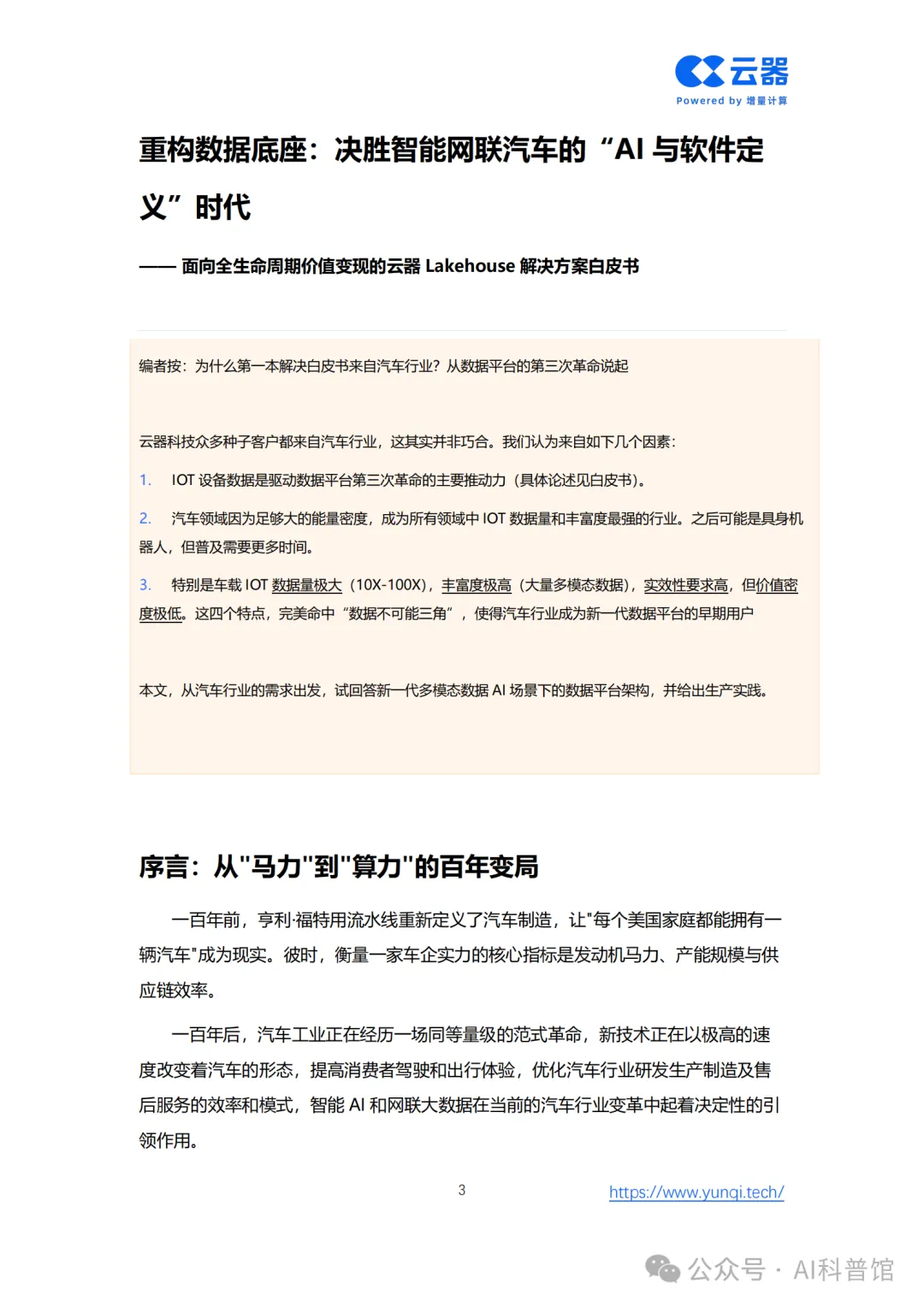 云器
Powered by 增量计算

重构数据底座：决胜智能网联汽车的“AI 与软件定义”时代

—— 面向全生命周期价值变现的云器 Lakehouse 解决方案白皮书

编者按：为什么第一本解决白皮书来自汽车行业？从数据平台的第三次革命说起

云器科技众多种子客户都来自汽车行业，这其实并非巧合。我们认为来自如下几个因素：

1. IOT 设备数据是驱动数据平台第三次革命的主要推动力（具体论述见白皮书）。

2. 汽车领域因为足够大的能量密度，成为所有领域中 IOT 数据量和丰富度最强的行业。之后可能是具身机器人，但普及需要更多时间。

3. 特别是车载 IOT 数据量极大（10X-100X），丰富度极高（大量多模态数据），实效性要求高，但价值密度极低。这四个特点，完美命中“数据不可能三角”，使得汽车行业成为新一代数据平台的早期用户

本文，从汽车行业的需求出发，试回答新一代多模态数据 AI 场景下的数据平台架构，并给出生产实践。

序言：从"马力"到"算力"的百年变局

一百年前，亨利·福特用流水线重新定义了汽车制造，让"每个美国家庭都能拥有一辆汽车"成为现实。彼时，衡量一家车企实力的核心指标是发动机马力、产能规模与供应链效率。

一百年后，汽车工业正在经历一场同等量级的范式革命，新技术正在以极高的速度改变着汽车的形态，提高消费者驾驶和出行体验，优化汽车行业研发生产制造及售后服务的效率和模式，智能 AI 和网联大数据在当前的汽车行业变革中起着决定性的引领作用。

3

https://www.yunqi.tech/

公众号 · AI科普馆